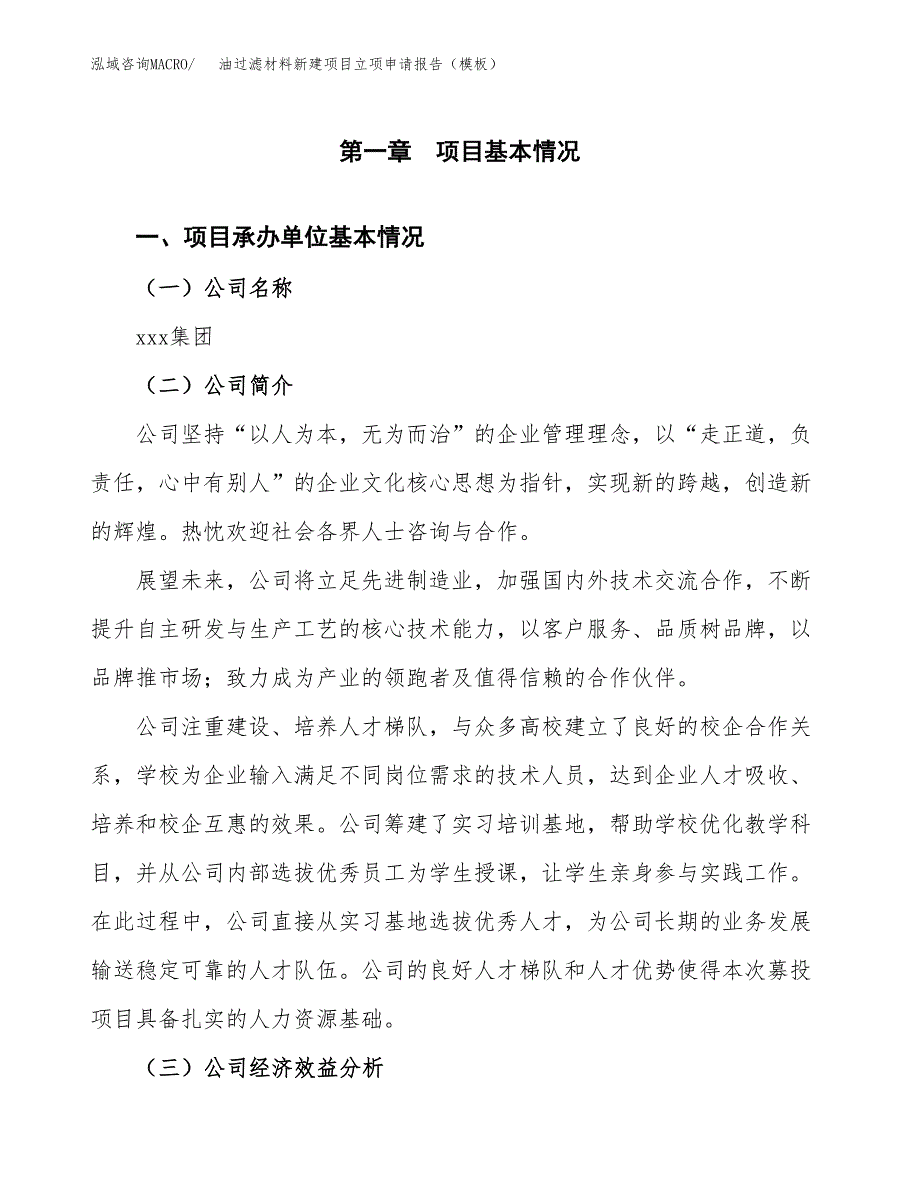 泓域咨询MACRO/　油过滤材料新建项目立项申请报告（模板）

第一章　项目基本情况

一、项目承办单位基本情况

（一）公司名称

xxx集团

（二）公司简介

公司坚持“以人为本，无为而治”的企业管理理念，以“走正道，负责任，心中有别人”的企业文化核心思想为指针，实现新的跨越，创造新的辉煌。热忱欢迎社会各界人士咨询与合作。

展望未来，公司将立足先进制造业，加强国内外技术交流合作，不断提升自主研发与生产工艺的核心技术能力，以客户服务、品质树品牌，以品牌推市场；致力成为产业的领跑者及值得信赖的合作伙伴。

公司注重建设、培养人才梯队，与众多高校建立了良好的校企合作关系，学校为企业输入满足不同岗位需求的技术人员，达到企业人才吸收、培养和校企互惠的效果。公司筹建了实习培训基地，帮助学校优化教学科目，并从公司内部选拔优秀员工为学生授课，让学生亲身参与实践工作。在此过程中，公司直接从实习基地选拔优秀人才，为公司长期的业务发展输送稳定可靠的人才队伍。公司的良好人才梯队和人才优势使得本次募投项目具备扎实的人力资源基础。

（三）公司经济效益分析